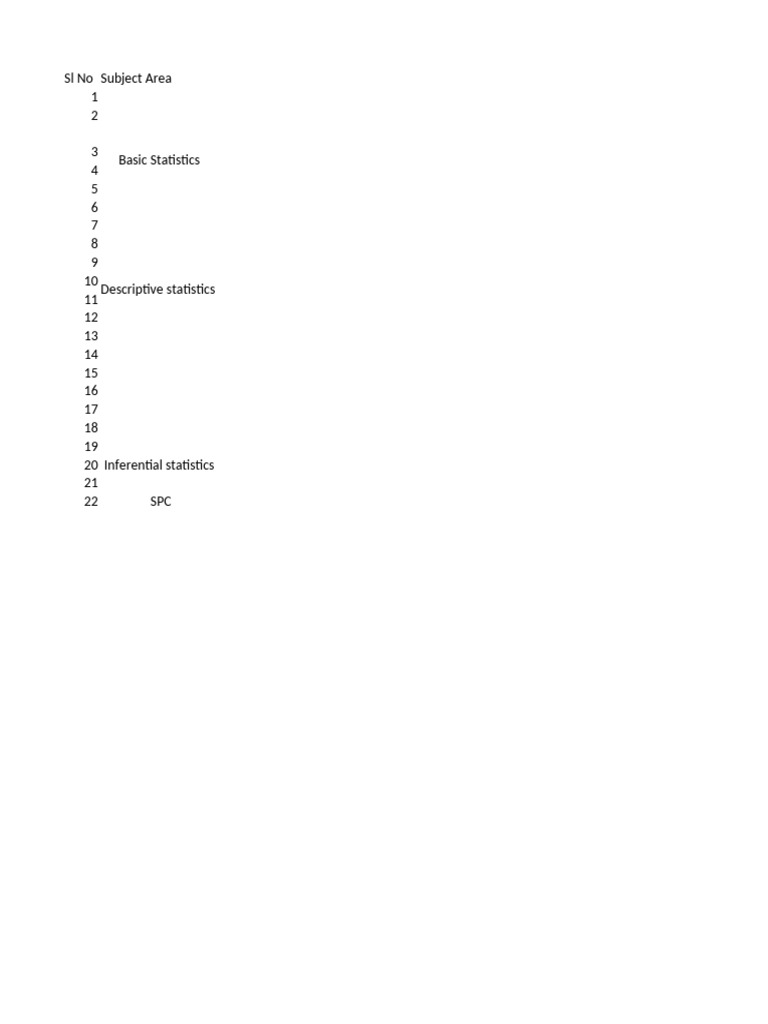 | Sl No | Subject Area |
|---|---|
| 1 | |
| 2 | |
| 3 | Basic Statistics |
| 4 | |
| 5 | |
| 6 | |
| 7 | |
| 8 | |
| 9 | |
| 10 | Descriptive statistics |
| 11 | |
| 12 | |
| 13 | |
| 14 | |
| 15 | |
| 16 | |
| 17 | |
| 18 | |
| 19 | |
| 20 | Inferential statistics |
| 21 | |
| 22 | SPC |